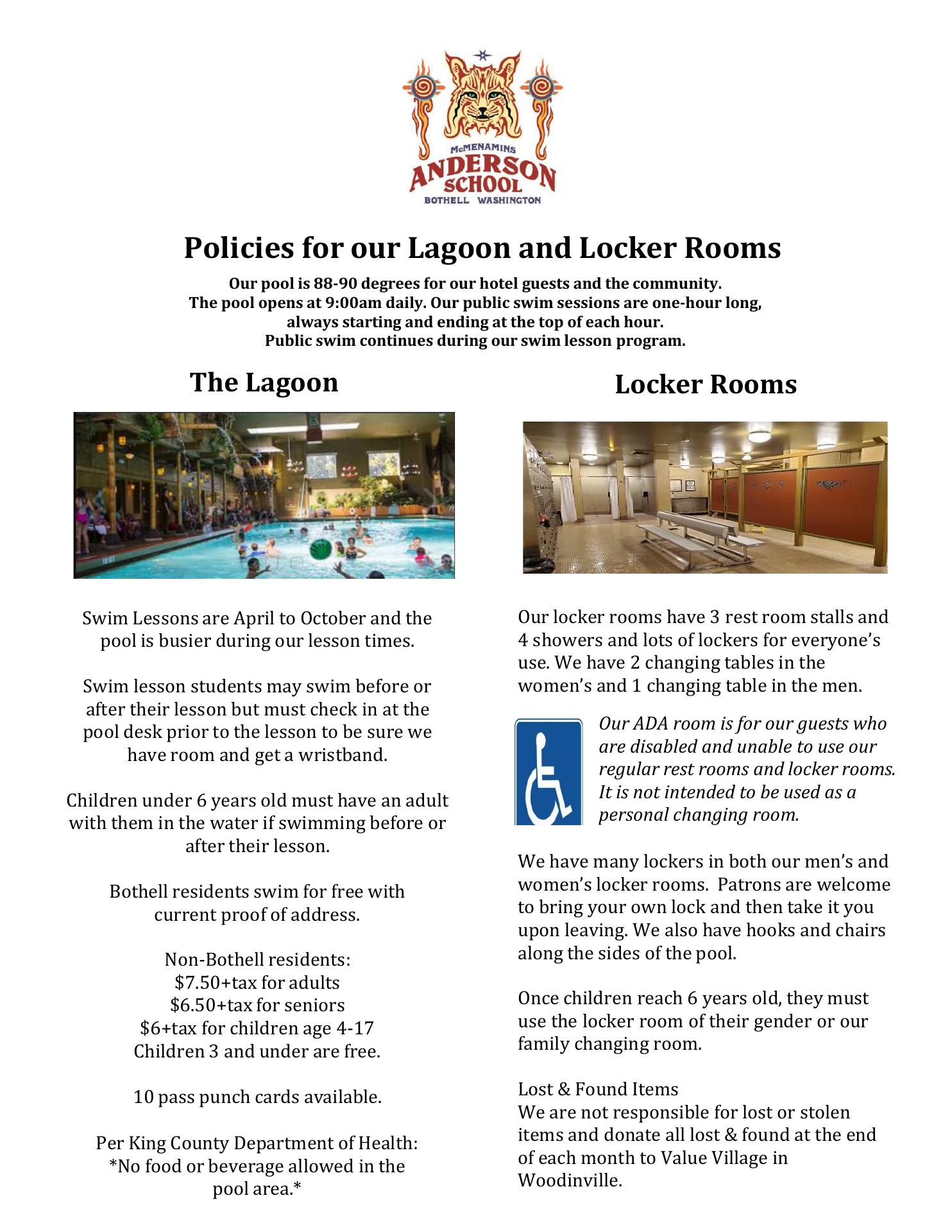 McMENAMINS
ANDERSON SCHOOL
BOTHELL WASHINGTON

Policies for our Lagoon and Locker Rooms

Our pool is 88-90 degrees for our hotel guests and the community. The pool opens at 9:00am daily. Our public swim sessions are one-hour long, always starting and ending at the top of each hour. Public swim continues during our swim lesson program.

The Lagoon

Swim Lessons are April to October and the pool is busier during our lesson times.

Swim lesson students may swim before or after their lesson but must check in at the pool desk prior to the lesson to be sure we have room and get a wristband.

Children under 6 years old must have an adult with them in the water if swimming before or after their lesson.

Bothell residents swim for free with current proof of address.

Non-Bothell residents:
\$7.50+tax for adults
\$6.50+tax for seniors
\$6+tax for children age 4-17
Children 3 and under are free.

10 pass punch cards available.

Per King County Department of Health:
*No food or beverage allowed in the pool area.*

Locker Rooms

Our locker rooms have 3 rest room stalls and 4 showers and lots of lockers for everyone's use. We have 2 changing tables in the women's and 1 changing table in the men.

Our ADA room is for our guests who are disabled and unable to use our regular rest rooms and locker rooms. It is not intended to be used as a personal changing room.

We have many lockers in both our men's and women's locker rooms. Patrons are welcome to bring your own lock and then take it you upon leaving. We also have hooks and chairs along the sides of the pool.

Once children reach 6 years old, they must use the locker room of their gender or our family changing room.

Lost & Found Items
We are not responsible for lost or stolen items and donate all lost & found at the end of each month to Value Village in Woodinville.